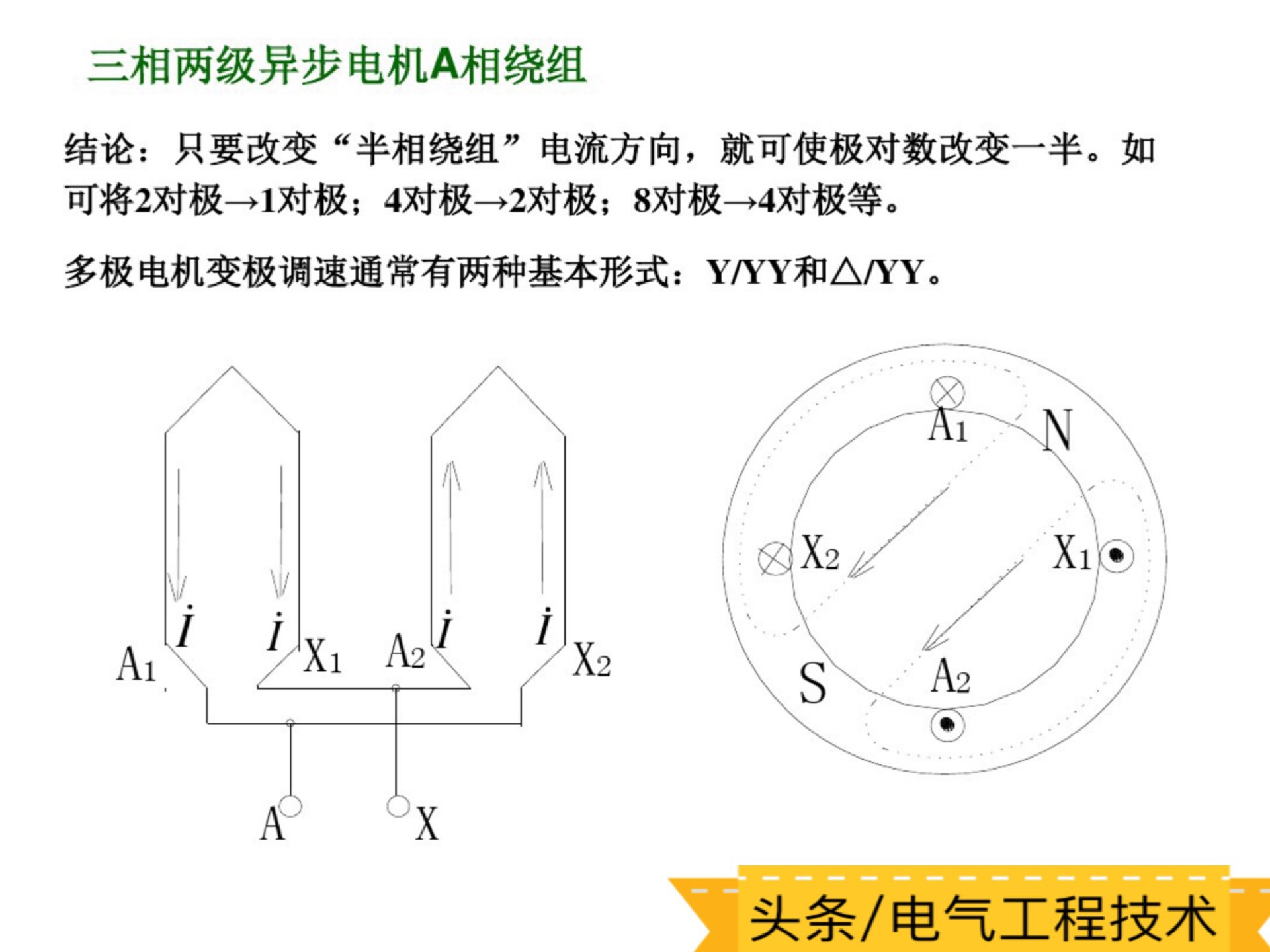 三相两级异步电机A相绕组

结论：只要改变“半相绕组”电流方向，就可使极对数改变一半。如可将2对极→1对极；4对极→2对极；8对极→4对极等。

多极电机变极调速通常有两种基本形式：Y/YY和△/YY。

$i$ $i$ $i$ $i$
$A_1$ $X_1$ $A_2$ $X_2$
A X

$A_1$ N
$X_2$ $X_1$
S $A_2$

头条/电气工程技术